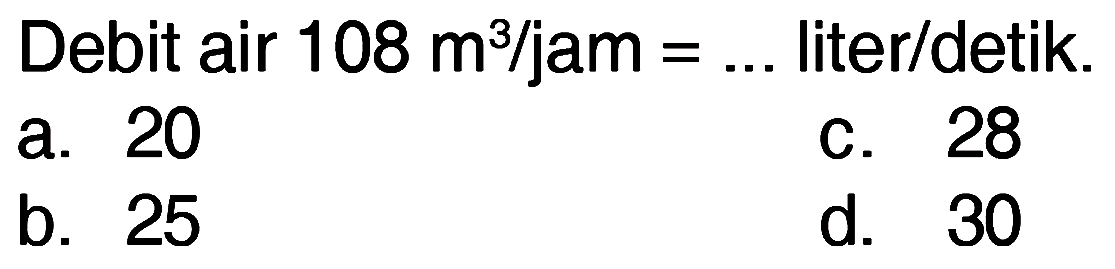 Debit air 108 $m^3$/jam = ... liter/detik.

a. 20

b. 25

c. 28

d. 30